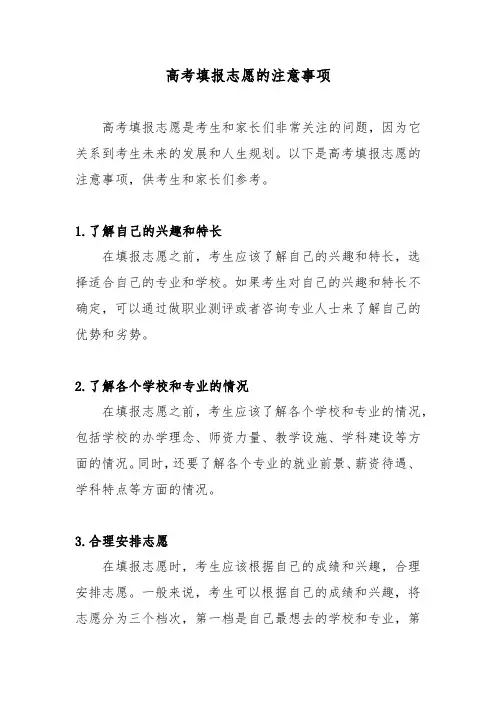 高考填报志愿的注意事项

高考填报志愿是考生和家长们非常关注的问题，因为它关系到考生未来的发展和人生规划。以下是高考填报志愿的注意事项，供考生和家长们参考。

1.了解自己的兴趣和特长

在填报志愿之前，考生应该了解自己的兴趣和特长，选择适合自己的专业和学校。如果考生对自己的兴趣和特长不确定，可以通过做职业测评或者咨询专业人士来了解自己的优势和劣势。

2.了解各个学校和专业的情况

在填报志愿之前，考生应该了解各个学校和专业的情况，包括学校的办学理念、师资力量、教学设施、学科建设等方面的情况。同时，还要了解各个专业的就业前景、薪资待遇、学科特点等方面的情况。

3.合理安排志愿

在填报志愿时，考生应该根据自己的成绩和兴趣，合理安排志愿。一般来说，考生可以根据自己的成绩和兴趣，将志愿分为三个档次，第一档是自己最想去的学校和专业，第